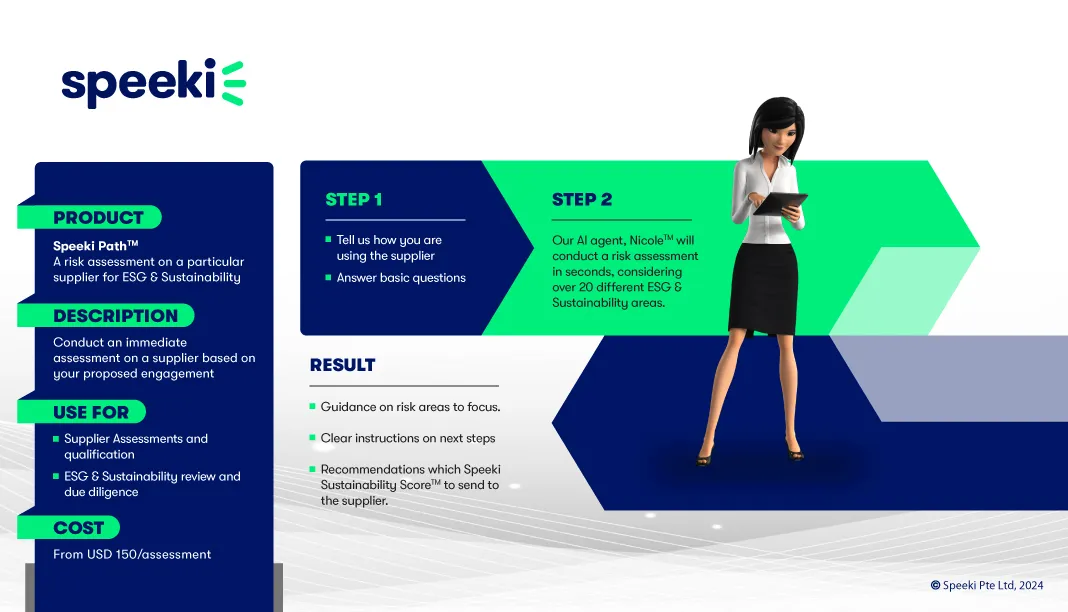 speeki

PRODUCT

Speeki Path™
A risk assessment on a particular supplier for ESG & Sustainability

DESCRIPTION

Conduct an immediate assessment on a supplier based on your proposed engagement

USE FOR

- Supplier Assessments and qualification
- ESG & Sustainability review and due diligence

COST

From USD 150/assessment

STEP 1

- Tell us how you are using the supplier
- Answer basic questions

STEP 2

Our AI agent, Nicole™ will conduct a risk assessment in seconds, considering over 20 different ESG & Sustainability areas.

RESULT

- Guidance on risk areas to focus.
- Clear instructions on next steps
- Recommendations which Speeki Sustainability Score™ to send to the supplier.

© Speeki Pte Ltd, 2024